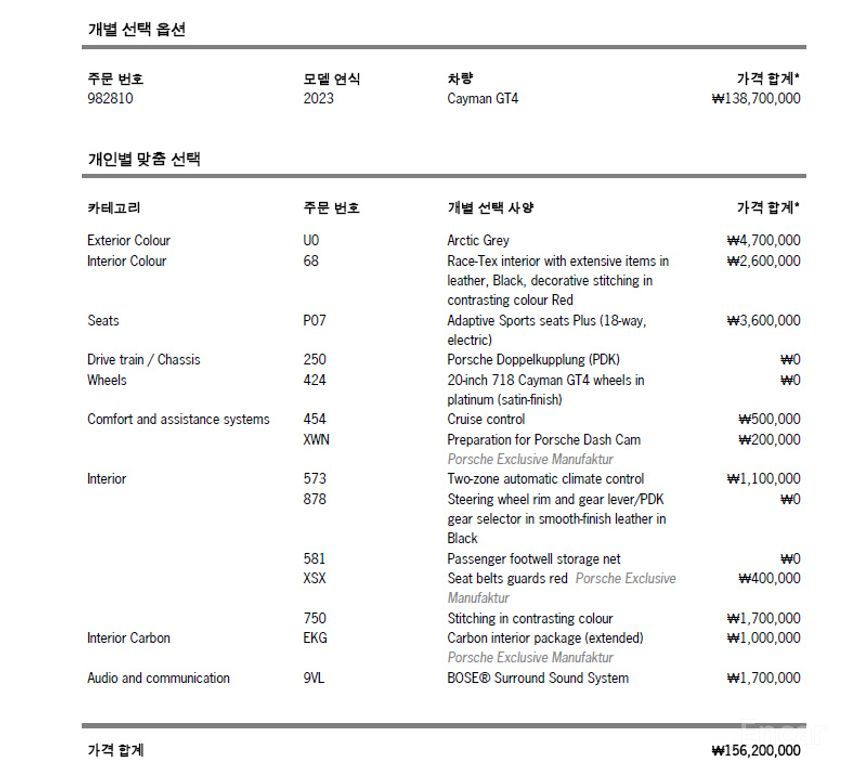 개별 선택 옵션

| 주문 번호 | 모델 연식 | 차량 | 가격 합계* |
|---|---|---|---|
| 982810 | 2023 | Cayman GT4 | ₩138,700,000 |

개인별 맞춤 선택

| 카테고리 | 주문 번호 | 개별 선택 사양 | 가격 합계* |
|---|---|---|---|
| Exterior Colour | U0 | Arctic Grey | ₩4,700,000 |
| Interior Colour | 68 | Race-Tex interior with extensive items in leather, Black, decorative stitching in contrasting colour Red | ₩2,600,000 |
| Seats | P07 | Adaptive Sports seats Plus (18-way, electric) | ₩3,600,000 |
| Drive train / Chassis | 250 | Porsche Doppelkupplung (PDK) | ₩0 |
| Wheels | 424 | 20-inch 718 Cayman GT4 wheels in platinum (satin-finish) | ₩0 |
| Comfort and assistance systems | 454 | Cruise control | ₩500,000 |
| | XWN | Preparation for Porsche Dash Cam Porsche Exclusive Manufaktur | ₩200,000 |
| Interior | 573 | Two-zone automatic climate control | ₩1,100,000 |
| | 878 | Steering wheel rim and gear lever/PDK gear selector in smooth-finish leather in Black | ₩0 |
| | 581 | Passenger footwell storage net | ₩0 |
| | XSX | Seat belts guards red Porsche Exclusive Manufaktur | ₩400,000 |
| | 750 | Stitching in contrasting colour | ₩1,700,000 |
| Interior Carbon | EKG | Carbon interior package (extended) Porsche Exclusive Manufaktur | ₩1,000,000 |
| Audio and communication | 9VL | BOSE® Surround Sound System | ₩1,700,000 |

가격 합계 ₩156,200,000